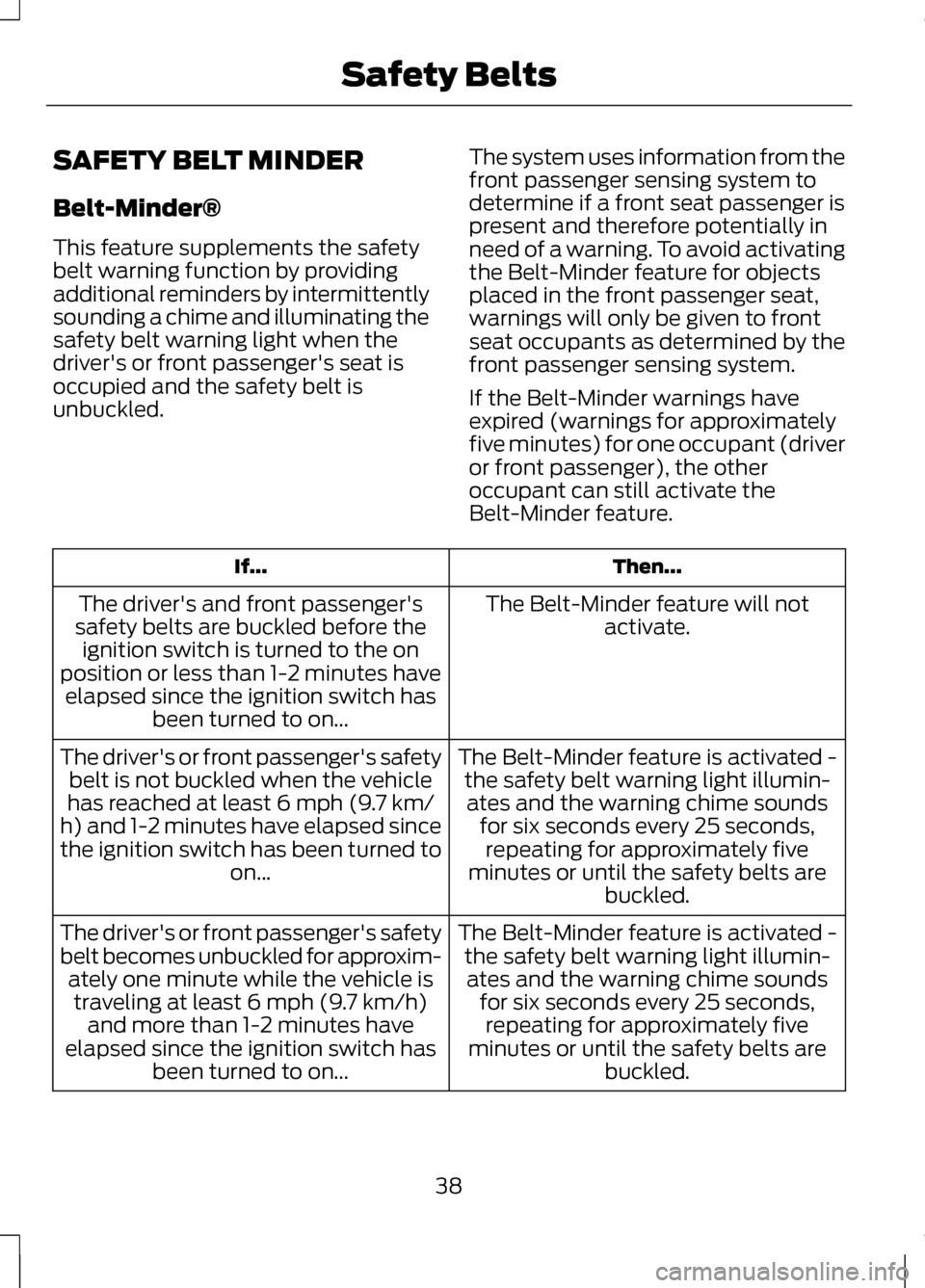 Safety Belts

SAFETY BELT MINDER

Belt-Minder®

This feature supplements the safety belt warning function by providing additional reminders by intermittently sounding a chime and illuminating the safety belt warning light when the driver's or front passenger's seat is occupied and the safety belt is unbuckled.

The system uses information from the front passenger sensing system to determine if a front seat passenger is present and therefore potentially in need of a warning. To avoid activating the Belt-Minder feature for objects placed in the front passenger seat, warnings will only be given to front seat occupants as determined by the front passenger sensing system.

If the Belt-Minder warnings have expired (warnings for approximately five minutes) for one occupant (driver or front passenger), the other occupant can still activate the Belt-Minder feature.

| If... | Then... |
|---|---|
| The driver's and front passenger's safety belts are buckled before the ignition switch is turned to the on position or less than 1-2 minutes have elapsed since the ignition switch has been turned to on... | The Belt-Minder feature will not activate. |
| The driver's or front passenger's safety belt is not buckled when the vehicle has reached at least 6 mph (9.7 km/h) and 1-2 minutes have elapsed since the ignition switch has been turned to on... | The Belt-Minder feature is activated - the safety belt warning light illuminates and the warning chime sounds for six seconds every 25 seconds, repeating for approximately five minutes or until the safety belts are buckled. |
| The driver's or front passenger's safety belt becomes unbuckled for approximately one minute while the vehicle is traveling at least 6 mph (9.7 km/h) and more than 1-2 minutes have elapsed since the ignition switch has been turned to on... | The Belt-Minder feature is activated - the safety belt warning light illuminates and the warning chime sounds for six seconds every 25 seconds, repeating for approximately five minutes or until the safety belts are buckled. |

38

carmanualsonline.info